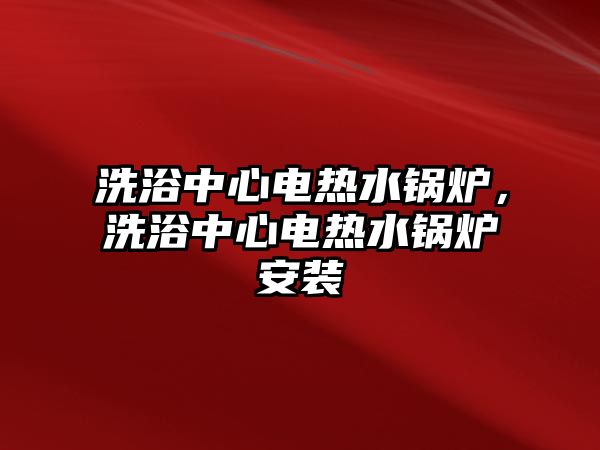 洗浴中心电热水锅炉，洗浴中心电热水锅炉安装